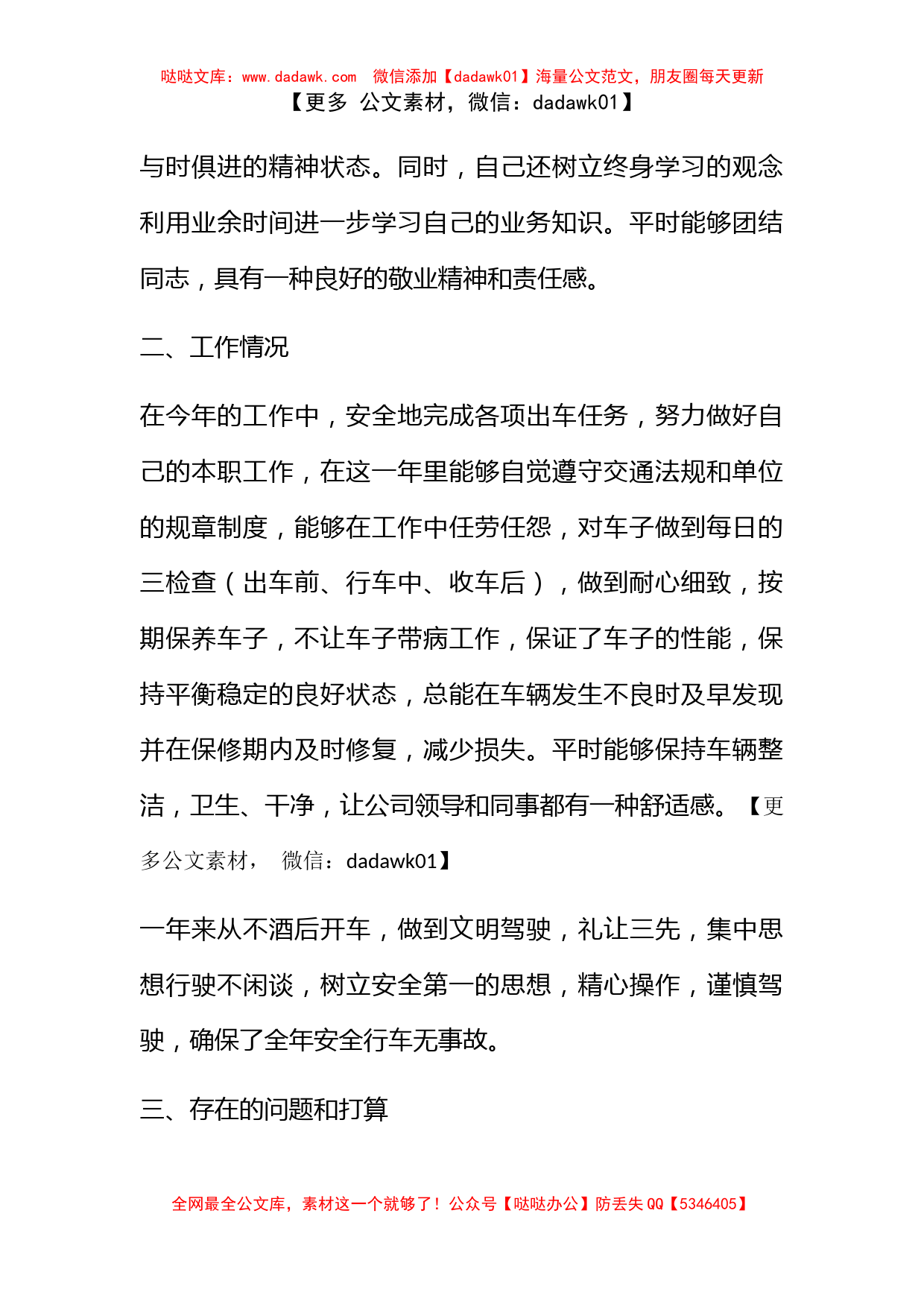 哒哒文库：www.dadawk.com　微信添加【dadawk01】海量公文范文，朋友圈每天更新
【更多 公文素材，微信：dadawk01】

与时俱进的精神状态。同时，自己还树立终身学习的观念利用业余时间进一步学习自己的业务知识。平时能够团结同志，具有一种良好的敬业精神和责任感。

二、工作情况

在今年的工作中，安全地完成各项出车任务，努力做好自己的本职工作，在这一年里能够自觉遵守交通法规和单位的规章制度，能够在工作中任劳任怨，对车子做到每日的三检查（出车前、行车中、收车后），做到耐心细致，按期保养车子，不让车子带病工作，保证了车子的性能，保持平衡稳定的良好状态，总能在车辆发生不良时及早发现并在保修期内及时修复，减少损失。平时能够保持车辆整洁，卫生、干净，让公司领导和同事都有一种舒适感。【更多公文素材， 微信：dadawk01】

一年来从不酒后开车，做到文明驾驶，礼让三先，集中思想行驶不闲谈，树立安全第一的思想，精心操作，谨慎驾驶，确保了全年安全行车无事故。

三、存在的问题和打算

全网最全公文库，素材这一个就够了！公众号【哒哒办公】防丢失 QQ【5346405】